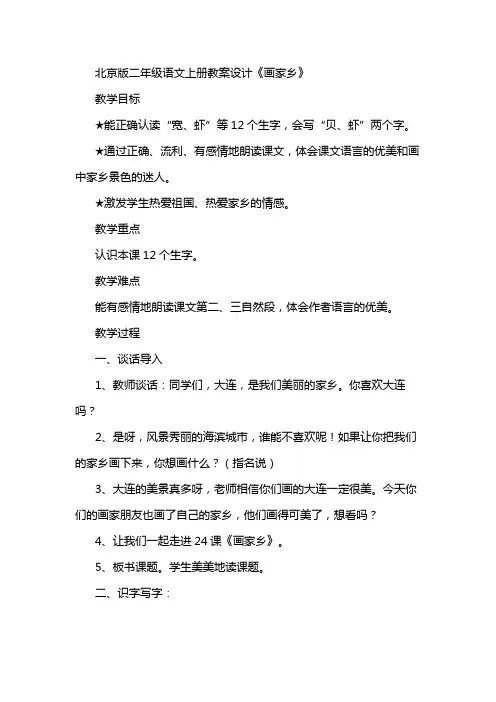 北京版二年级语文上册教案设计《画家乡》

教学目标

★能正确认读“宽、虾”等12个生字，会写“贝、虾”两个字。

★通过正确、流利、有感情地朗读课文，体会课文语言的优美和画中家乡景色的迷人。

★激发学生热爱祖国、热爱家乡的情感。

教学重点

认识本课12个生字。

教学难点

能有感情地朗读课文第二、三自然段，体会作者语言的优美。

教学过程

一、谈话导入

1、教师谈话：同学们，大连，是我们美丽的家乡。你喜欢大连吗？

2、是呀，风景秀丽的海滨城市，谁能不喜欢呢！如果让你把我们的家乡画下来，你想画什么？（指名说）

3、大连的美景真多呀，老师相信你们画的大连一定很美。今天你们的画家朋友也画了自己的家乡，他们画得可美了，想看吗？

4、让我们一起走进24课《画家乡》。

5、板书课题。学生美美地读课题。

二、识字写字：